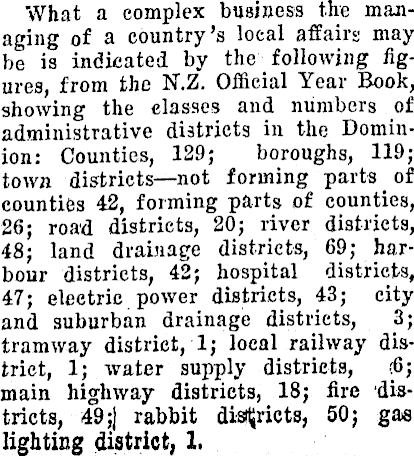 What a complex business the managing of a country's local affairs may be is indicated by the following figures, from the N.Z. Official Year Book, showing the classes and numbers of administrative districts in the Dominion: Counties, 129; boroughs, 119; town districts—not forming parts of counties 42, forming parts of counties, 26; road districts, 20; river districts, 48; land drainage districts, 69; harbour districts, 42; hospital districts, 47; electric power districts, 43; city and suburban drainage districts, 3; tramway district, 1; local railway district, 1; water supply districts, 6; main highway districts, 18; fire districts, 49; rabbit districts, 50; gas lighting district, 1.